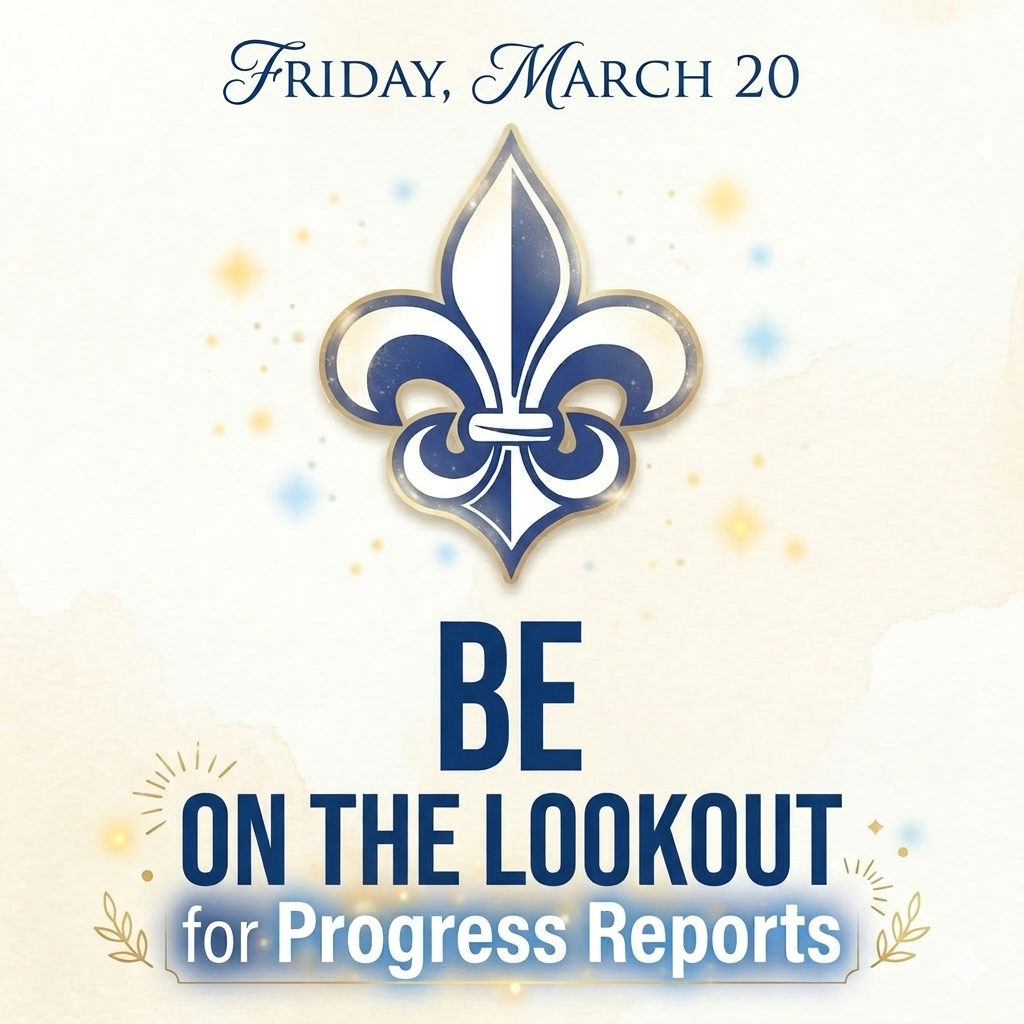 FRIDAY, MARCH 20

BE
ON THE LOOKOUT
for Progress Reports